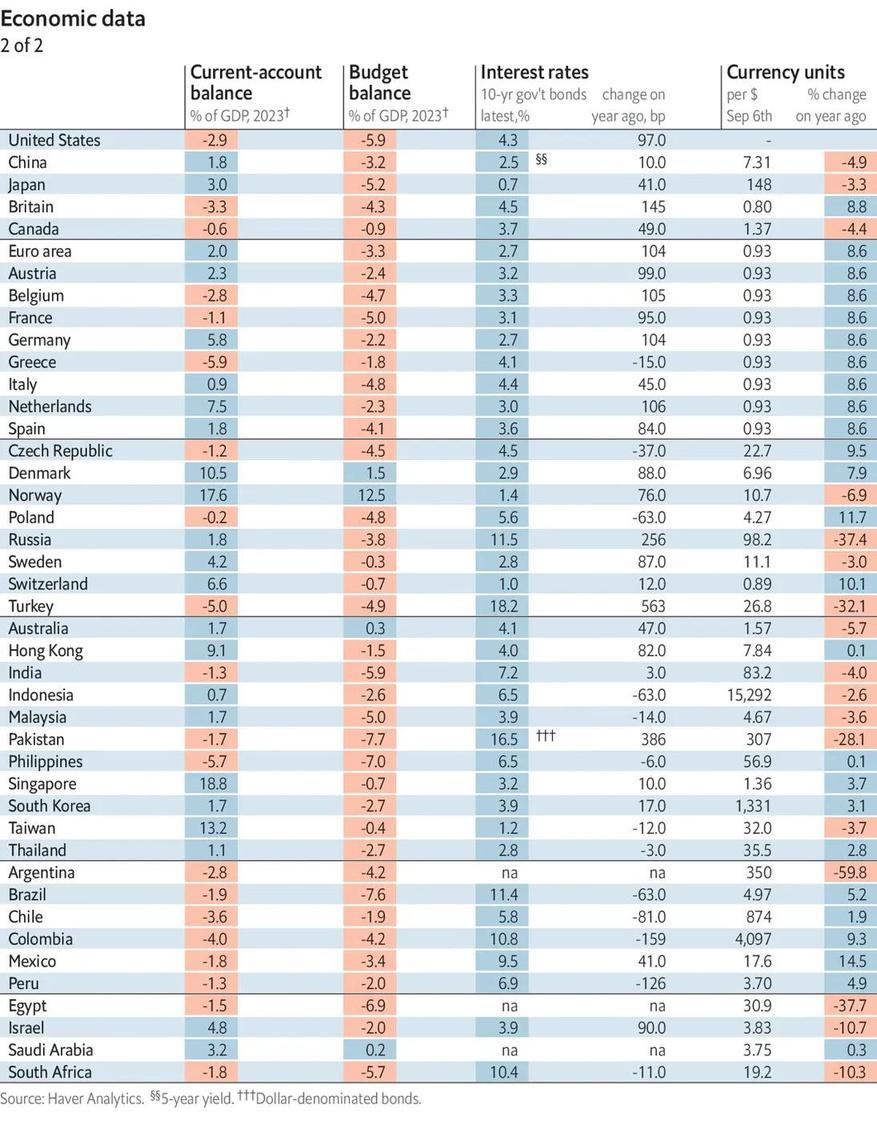 Economic data
2 of 2

| | Current-account balance % of GDP, 2023† | Budget balance % of GDP, 2023† | Interest rates 10-yr gov't bonds latest,% | change on year ago, bp | Currency units per $ Sep 6th | % change on year ago |
|---|---|---|---|---|---|---|
| United States | -2.9 | -5.9 | 4.3 | 97.0 | - | |
| China | 1.8 | -3.2 | 2.5 §§ | 10.0 | 7.31 | -4.9 |
| Japan | 3.0 | -5.2 | 0.7 | 41.0 | 148 | -3.3 |
| Britain | -3.3 | -4.3 | 4.5 | 145 | 0.80 | 8.8 |
| Canada | -0.6 | -0.9 | 3.7 | 49.0 | 1.37 | -4.4 |
| Euro area | 2.0 | -3.3 | 2.7 | 104 | 0.93 | 8.6 |
| Austria | 2.3 | -2.4 | 3.2 | 99.0 | 0.93 | 8.6 |
| Belgium | -2.8 | -4.7 | 3.3 | 105 | 0.93 | 8.6 |
| France | -1.1 | -5.0 | 3.1 | 95.0 | 0.93 | 8.6 |
| Germany | 5.8 | -2.2 | 2.7 | 104 | 0.93 | 8.6 |
| Greece | -5.9 | -1.8 | 4.1 | -15.0 | 0.93 | 8.6 |
| Italy | 0.9 | -4.8 | 4.4 | 45.0 | 0.93 | 8.6 |
| Netherlands | 7.5 | -2.3 | 3.0 | 106 | 0.93 | 8.6 |
| Spain | 1.8 | -4.1 | 3.6 | 84.0 | 0.93 | 8.6 |
| Czech Republic | -1.2 | -4.5 | 4.5 | -37.0 | 22.7 | 9.5 |
| Denmark | 10.5 | 1.5 | 2.9 | 88.0 | 6.96 | 7.9 |
| Norway | 17.6 | 12.5 | 1.4 | 76.0 | 10.7 | -6.9 |
| Poland | -0.2 | -4.8 | 5.6 | -63.0 | 4.27 | 11.7 |
| Russia | 1.8 | -3.8 | 11.5 | 256 | 98.2 | -37.4 |
| Sweden | 4.2 | -0.3 | 2.8 | 87.0 | 11.1 | -3.0 |
| Switzerland | 6.6 | -0.7 | 1.0 | 12.0 | 0.89 | 10.1 |
| Turkey | -5.0 | -4.9 | 18.2 | 563 | 26.8 | -32.1 |
| Australia | 1.7 | 0.3 | 4.1 | 47.0 | 1.57 | -5.7 |
| Hong Kong | 9.1 | -1.5 | 4.0 | 82.0 | 7.84 | 0.1 |
| India | -1.3 | -5.9 | 7.2 | 3.0 | 83.2 | -4.0 |
| Indonesia | 0.7 | -2.6 | 6.5 | -63.0 | 15,292 | -2.6 |
| Malaysia | 1.7 | -5.0 | 3.9 | -14.0 | 4.67 | -3.6 |
| Pakistan | -1.7 | -7.7 | 16.5 ††† | 386 | 307 | -28.1 |
| Philippines | -5.7 | -7.0 | 6.5 | -6.0 | 56.9 | 0.1 |
| Singapore | 18.8 | -0.7 | 3.2 | 10.0 | 1.36 | 3.7 |
| South Korea | 1.7 | -2.7 | 3.9 | 17.0 | 1,331 | 3.1 |
| Taiwan | 13.2 | -0.4 | 1.2 | -12.0 | 32.0 | -3.7 |
| Thailand | 1.1 | -2.7 | 2.8 | -3.0 | 35.5 | 2.8 |
| Argentina | -2.8 | -4.2 | na | na | 350 | -59.8 |
| Brazil | -1.9 | -7.6 | 11.4 | -63.0 | 4.97 | 5.2 |
| Chile | -3.6 | -1.9 | 5.8 | -81.0 | 874 | 1.9 |
| Colombia | -4.0 | -4.2 | 10.8 | -159 | 4,097 | 9.3 |
| Mexico | -1.8 | -3.4 | 9.5 | 41.0 | 17.6 | 14.5 |
| Peru | -1.3 | -2.0 | 6.9 | -126 | 3.70 | 4.9 |
| Egypt | -1.5 | -6.9 | na | na | 30.9 | -37.7 |
| Israel | 4.8 | -2.0 | 3.9 | 90.0 | 3.83 | -10.7 |
| Saudi Arabia | 3.2 | 0.2 | na | na | 3.75 | 0.3 |
| South Africa | -1.8 | -5.7 | 10.4 | -11.0 | 19.2 | -10.3 |

Source: Haver Analytics. §§5-year yield. †††Dollar-denominated bonds.